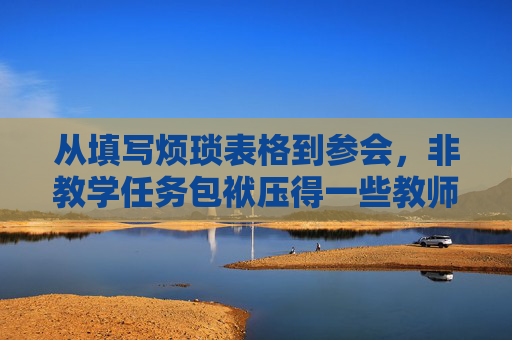 从填写烦琐表格到参会，非教学任务包袱压得一些教师